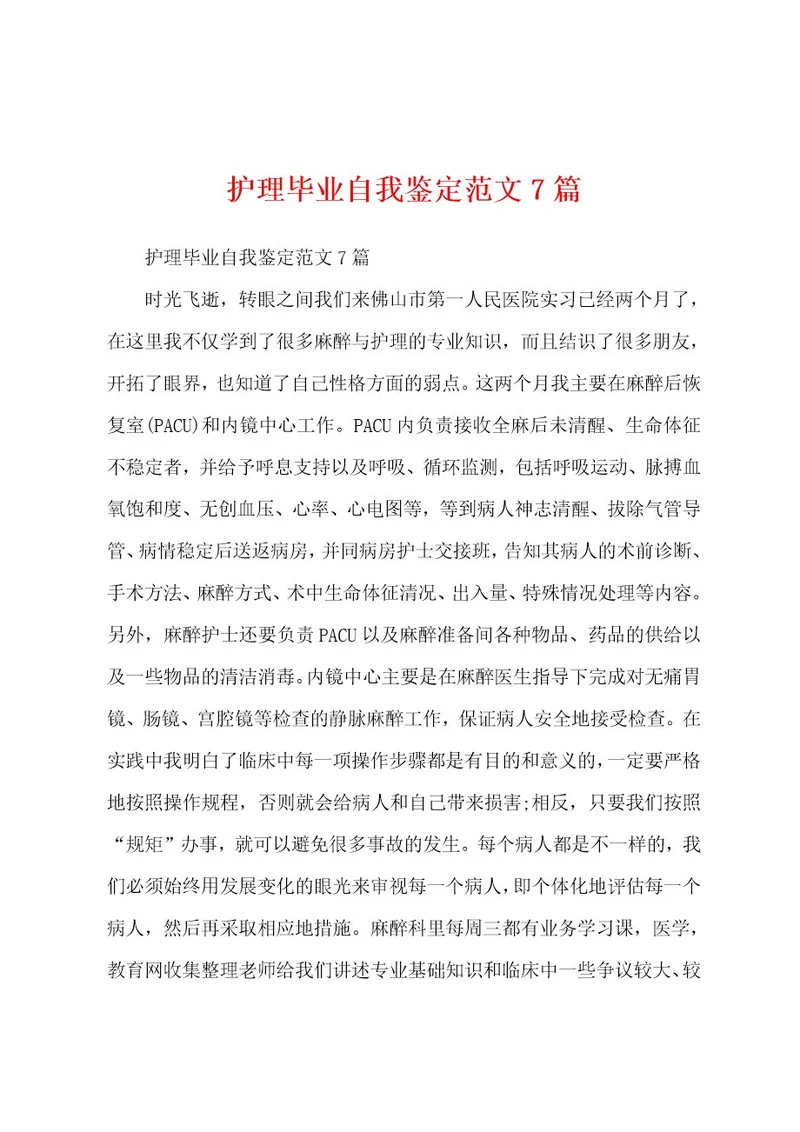 护理毕业自我鉴定范文7篇

护理毕业自我鉴定范文7篇

时光飞逝，转眼之间我们来佛山市第一人民医院实习已经两个月了，在这里我不仅学到了很多麻醉与护理的专业知识，而且结识了很多朋友，开拓了眼界，也知道了自己性格方面的弱点。这两个月我主要在麻醉后恢复室(PACU)和内镜中心工作。PACU内负责接收全麻后未清醒、生命体征不稳定者，并给予呼息支持以及呼吸、循环监测，包括呼吸运动、脉搏血氧饱和度、无创血压、心率、心电图等，等到病人神志清醒、拔除气管导管、病情稳定后送返病房，并同病房护士交接班，告知其病人的术前诊断、手术方法、麻醉方式、术中生命体征清况、出入量、特殊情况处理等内容。另外，麻醉护士还要负责PACU以及麻醉准备间各种物品、药品的供给以及一些物品的清洁消毒。内镜中心主要是在麻醉医生指导下完成对无痛胃镜、肠镜、宫腔镜等检查的静脉麻醉工作，保证病人安全地接受检查。在实践中我明白了临床中每一项操作步骤都是有目的和意义的，一定要严格地按照操作规程，否则就会给病人和自己带来损害;相反，只要我们按照“规矩”办事，就可以避免很多事故的发生。每个病人都是不一样的，我们必须始终用发展变化的眼光来审视每一个病人，即个体化地评估每一个病人，然后再采取相应地措施。麻醉科里每周三都有业务学习课，医学，教育网收集整理老师给我们讲述专业基础知识和临床中一些争议较大、较